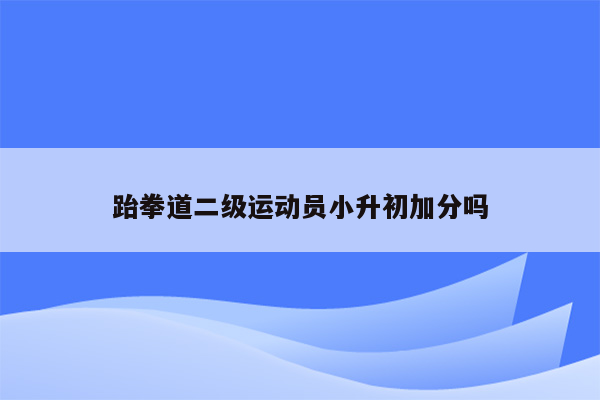 跆拳道二级运动员小升初加分吗